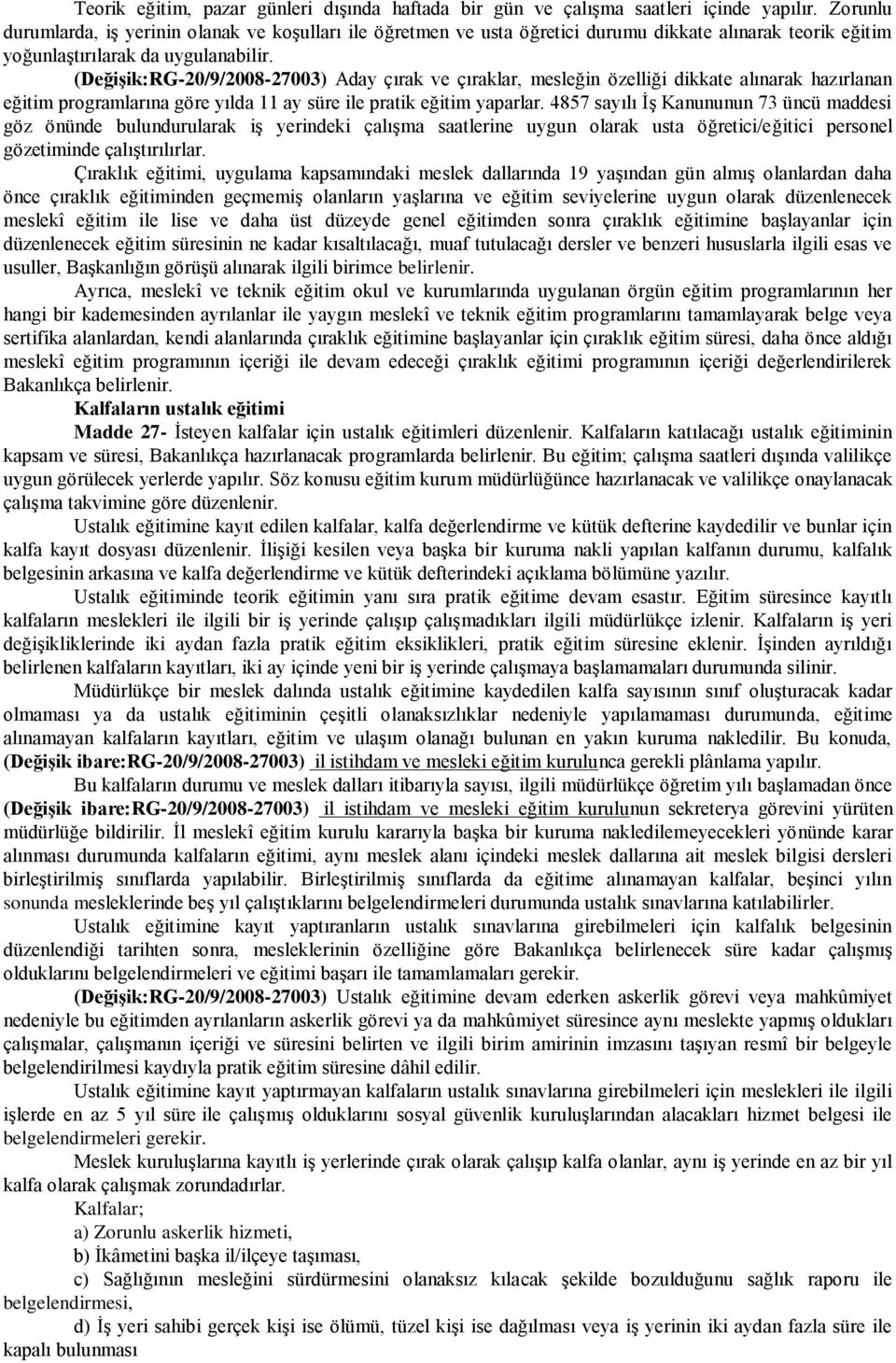 Teorik eğitim, pazar günleri dışında haftada bir gün ve çalışma saatleri içinde yapılır. Zorunlu durumlarda, iş yerinin olanak ve koşulları ile öğretmen ve usta öğretici durumu dikkate alınarak teorik eğitim yoğunlaştırılarak da uygulanabilir.

(Değişik:RG-20/9/2008-27003) Aday çırak ve çıraklar, mesleğin özelliği dikkate alınarak hazırlanan eğitim programlarına göre yılda 11 ay süre ile pratik eğitim yaparlar. 4857 sayılı İş Kanununun 73 üncü maddesi göz önünde bulundurularak iş yerindeki çalışma saatlerine uygun olarak usta öğretici/eğitici personel gözetiminde çalıştırılırlar.

Çıraklık eğitimi, uygulama kapsamındaki meslek dallarında 19 yaşından gün almış olanlardan daha önce çıraklık eğitiminden geçmemiş olanların yaşlarına ve eğitim seviyelerine uygun olarak düzenlenecek meslekî eğitim ile lise ve daha üst düzeyde genel eğitimden sonra çıraklık eğitimine başlayanlar için düzenlenecek eğitim süresinin ne kadar kısaltılacağı, muaf tutulacağı dersler ve benzeri hususlarla ilgili esas ve usuller, Başkanlığın görüşü alınarak ilgili birimce belirlenir.

Ayrıca, meslekî ve teknik eğitim okul ve kurumlarında uygulanan örgün eğitim programlarının her hangi bir kademesinden ayrılanlar ile yaygın meslekî ve teknik eğitim programlarını tamamlayarak belge veya sertifika alanlardan, kendi alanlarında çıraklık eğitimine başlayanlar için çıraklık eğitim süresi, daha önce aldığı meslekî eğitim programının içeriği ile devam edeceği çıraklık eğitimi programının içeriği değerlendirilerek Bakanlıkça belirlenir.

Kalfaların ustalık eğitimi

Madde 27- İsteyen kalfalar için ustalık eğitimleri düzenlenir. Kalfaların katılacağı ustalık eğitiminin kapsam ve süresi, Bakanlıkça hazırlanacak programlarda belirlenir. Bu eğitim; çalışma saatleri dışında valilikçe uygun görülecek yerlerde yapılır. Söz konusu eğitim kurum müdürlüğünce hazırlanacak ve valilikçe onaylanacak çalışma takvimine göre düzenlenir.

Ustalık eğitimine kayıt edilen kalfalar, kalfa değerlendirme ve kütük defterine kaydedilir ve bunlar için kalfa kayıt dosyası düzenlenir. İlişiği kesilen veya başka bir kuruma nakli yapılan kalfanın durumu, kalfalık belgesinin arkasına ve kalfa değerlendirme ve kütük defterindeki açıklama bölümüne yazılır.

Ustalık eğitiminde teorik eğitimin yanı sıra pratik eğitime devam esastır. Eğitim süresince kayıtlı kalfaların meslekleri ile ilgili bir iş yerinde çalışıp çalışmadıkları ilgili müdürlükçe izlenir. Kalfaların iş yeri değişikliklerinde iki aydan fazla pratik eğitim eksiklikleri, pratik eğitim süresine eklenir. İşinden ayrıldığı belirlenen kalfaların kayıtları, iki ay içinde yeni bir iş yerinde çalışmaya başlamamaları durumunda silinir.

Müdürlükçe bir meslek dalında ustalık eğitimine kaydedilen kalfa sayısının sınıf oluşturacak kadar olmaması ya da ustalık eğitiminin çeşitli olanaksızlıklar nedeniyle yapılamaması durumunda, eğitime alınamayan kalfaların kayıtları, eğitim ve ulaşım olanağı bulunan en yakın kuruma nakledilir. Bu konuda, (Değişik ibare:RG-20/9/2008-27003) il istihdam ve mesleki eğitim kurulunca gerekli plânlama yapılır.

Bu kalfaların durumu ve meslek dalları itibarıyla sayısı, ilgili müdürlükçe öğretim yılı başlamadan önce (Değişik ibare:RG-20/9/2008-27003) il istihdam ve mesleki eğitim kurulunun sekreterya görevini yürüten müdürlüğe bildirilir. İl meslekî eğitim kurulu kararıyla başka bir kuruma nakledilemeyecekleri yönünde karar alınması durumunda kalfaların eğitimi, aynı meslek alanı içindeki meslek dallarına ait meslek bilgisi dersleri birleştirilmiş sınıflarda yapılabilir. Birleştirilmiş sınıflarda da eğitime alınamayan kalfalar, beşinci yılın sonunda mesleklerinde beş yıl çalıştıklarını belgelendirmeleri durumunda ustalık sınavlarına katılabilirler.

Ustalık eğitimine kayıt yaptıranların ustalık sınavlarına girebilmeleri için kalfalık belgesinin düzenlendiği tarihten sonra, mesleklerinin özelliğine göre Bakanlıkça belirlenecek süre kadar çalışmış olduklarını belgelendirmeleri ve eğitimi başarı ile tamamlamaları gerekir.

(Değişik:RG-20/9/2008-27003) Ustalık eğitimine devam ederken askerlik görevi veya mahkûmiyet nedeniyle bu eğitimden ayrılanların askerlik görevi ya da mahkûmiyet süresince aynı meslekte yapmış oldukları çalışmalar, çalışmanın içeriği ve süresini belirten ve ilgili birim amirinin imzasını taşıyan resmî bir belgeyle belgelendirilmesi kaydıyla pratik eğitim süresine dâhil edilir.

Ustalık eğitimine kayıt yaptırmayan kalfaların ustalık sınavlarına girebilmeleri için meslekleri ile ilgili işlerde en az 5 yıl süre ile çalışmış olduklarını sosyal güvenlik kuruluşlarından alacakları hizmet belgesi ile belgelendirmeleri gerekir.

Meslek kuruluşlarına kayıtlı iş yerlerinde çırak olarak çalışıp kalfa olanlar, aynı iş yerinde en az bir yıl kalfa olarak çalışmak zorundadırlar.

Kalfalar;

a) Zorunlu askerlik hizmeti,

b) İkâmetini başka il/ilçeye taşıması,

c) Sağlığının mesleğini sürdürmesini olanaksız kılacak şekilde bozulduğunu sağlık raporu ile belgelendirmesi,

d) İş yeri sahibi gerçek kişi ise ölümü, tüzel kişi ise dağılması veya iş yerinin iki aydan fazla süre ile kapalı bulunması